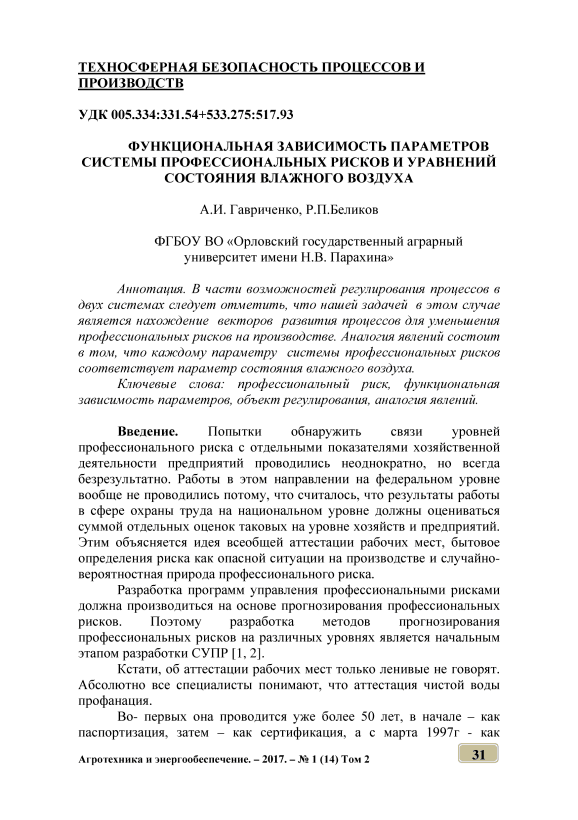 ТЕХНОСФЕРНАЯ БЕЗОПАСНОСТЬ ПРОЦЕССОВ И ПРОИЗВОДСТВ

УДК 005.334:331.54+533.275:517.93

ФУНКЦИОНАЛЬНАЯ ЗАВИСИМОСТЬ ПАРАМЕТРОВ СИСТЕМЫ ПРОФЕССИОНАЛЬНЫХ РИСКОВ И УРАВНЕНИЙ СОСТОЯНИЯ ВЛАЖНОГО ВОЗДУХА

А.И. Гавриченко, Р.П.Беликов

ФГБОУ ВО «Орловский государственный аграрный университет имени Н.В. Парахина»

Аннотация. В части возможностей регулирования процессов в двух системах следует отметить, что нашей задачей в этом случае является нахождение векторов развития процессов для уменьшения профессиональных рисков на производстве. Аналогия явлений состоит в том, что каждому параметру системы профессиональных рисков соответствует параметр состояния влажного воздуха.

Ключевые слова: профессиональный риск, функциональная зависимость параметров, объект регулирования, аналогия явлений.

Введение. Попытки обнаружить связи уровней профессионального риска с отдельными показателями хозяйственной деятельности предприятий проводились неоднократно, но всегда безрезультатно. Работы в этом направлении на федеральном уровне вообще не проводились потому, что считалось, что результаты работы в сфере охраны труда на национальном уровне должны оцениваться суммой отдельных оценок таковых на уровне хозяйств и предприятий. Этим объясняется идея всеобщей аттестации рабочих мест, бытовое определения риска как опасной ситуации на производстве и случайно-вероятностная природа профессионального риска.

Разработка программ управления профессиональными рисками должна производиться на основе прогнозирования профессиональных рисков. Поэтому разработка методов прогнозирования профессиональных рисков на различных уровнях является начальным этапом разработки СУПР [1, 2].

Кстати, об аттестации рабочих мест только ленивые не говорят. Абсолютно все специалисты понимают, что аттестация чистой воды профанация.

Во- первых она проводится уже более 50 лет, в начале – как паспортизация, затем – как сертификация, а с марта 1997г - как

Агротехника и энергообеспечение. – 2017. – № 1 (14) Том 2

31